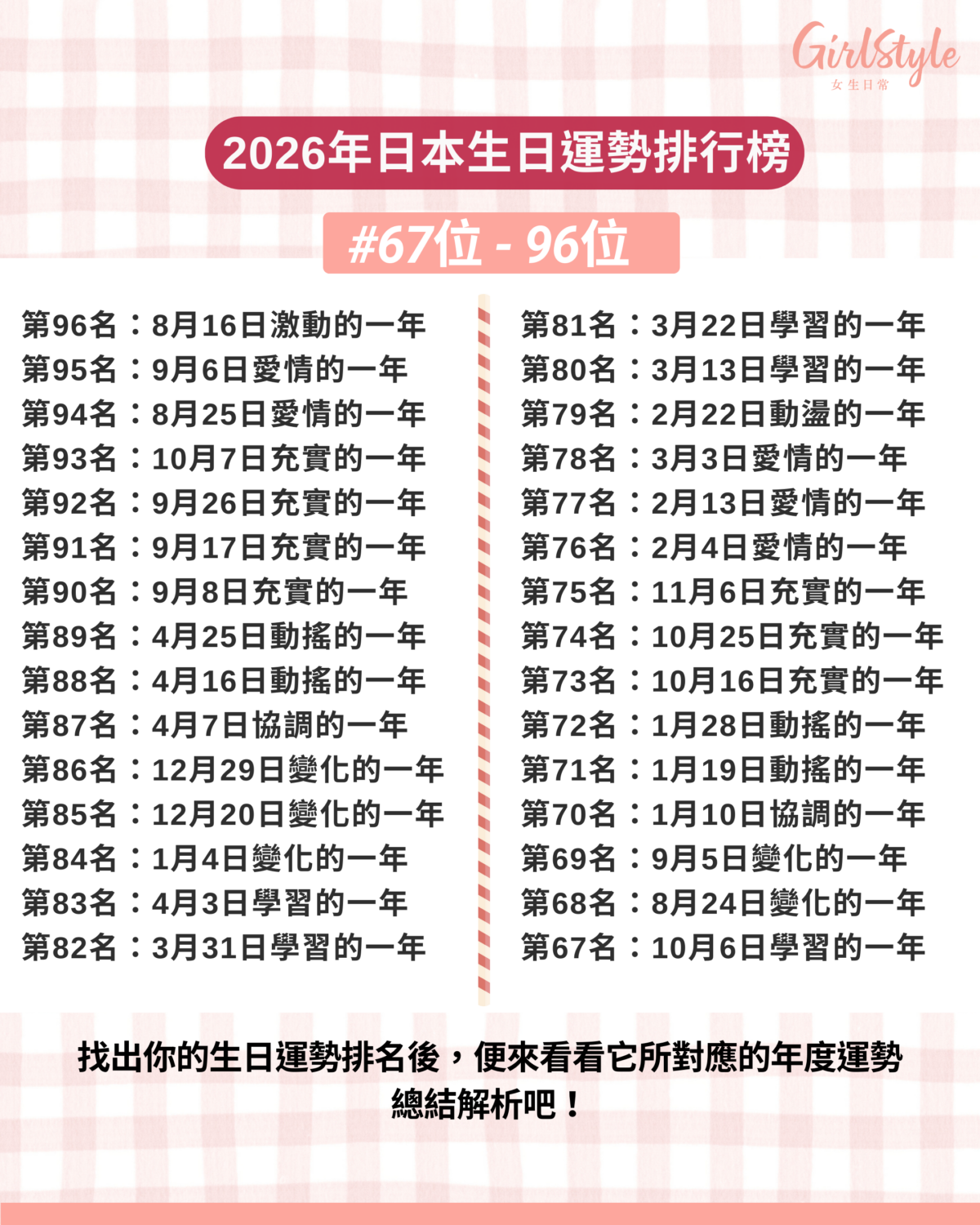 GirlStyle
女生日常

2026年日本生日運勢排行榜

#67位 - 96位

第96名：8月16日激動的一年
第95名：9月6日愛情的一年
第94名：8月25日愛情的一年
第93名：10月7日充實的一年
第92名：9月26日充實的一年
第91名：9月17日充實的一年
第90名：9月8日充實的一年
第89名：4月25日動搖的一年
第88名：4月16日動搖的一年
第87名：4月7日協調的一年
第86名：12月29日變化的一年
第85名：12月20日變化的一年
第84名：1月4日變化的一年
第83名：4月3日學習的一年
第82名：3月31日學習的一年

第81名：3月22日學習的一年
第80名：3月13日學習的一年
第79名：2月22日動盪的一年
第78名：3月3日愛情的一年
第77名：2月13日愛情的一年
第76名：2月4日愛情的一年
第75名：11月6日充實的一年
第74名：10月25日充實的一年
第73名：10月16日充實的一年
第72名：1月28日動搖的一年
第71名：1月19日動搖的一年
第70名：1月10日協調的一年
第69名：9月5日變化的一年
第68名：8月24日變化的一年
第67名：10月6日學習的一年

找出你的生日運勢排名後，便來看看它所對應的年度運勢總結解析吧！